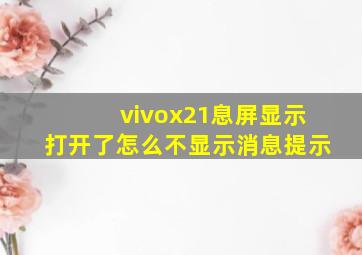 vivox21息屏显示
打开了怎么不显示消息提示